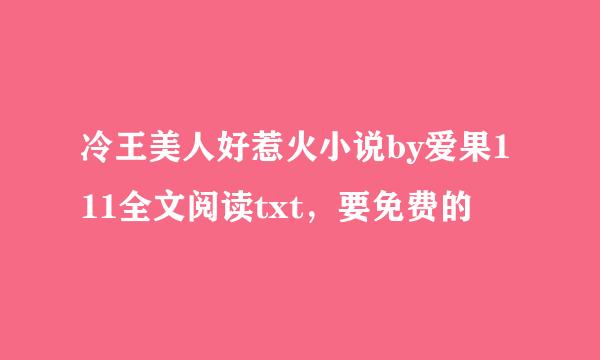 冷王美人好惹火小说by爱果111全文阅读txt，要免费的